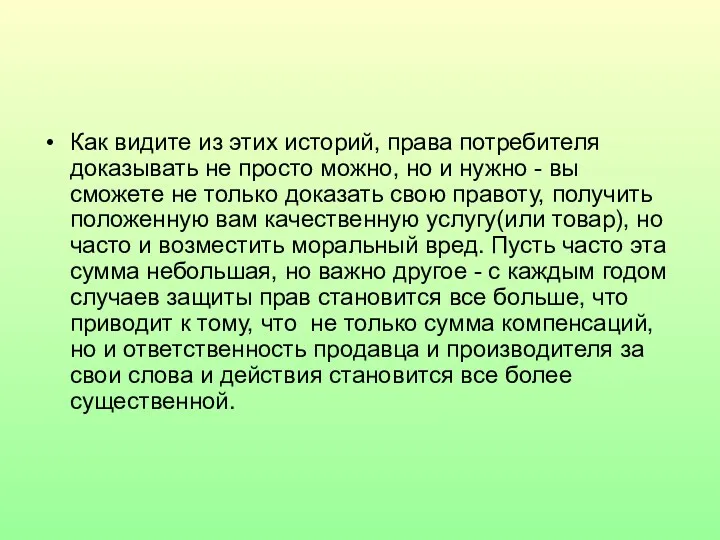 • Как видите из этих историй, права потребителя доказывать не просто можно, но и нужно - вы сможете не только доказать свою правоту, получить положенную вам качественную услугу(или товар), но часто и возместить моральный вред. Пусть часто эта сумма небольшая, но важно другое - с каждым годом случаев защиты прав становится все больше, что приводит к тому, что не только сумма компенсаций, но и ответственность продавца и производителя за свои слова и действия становится все более существенной.